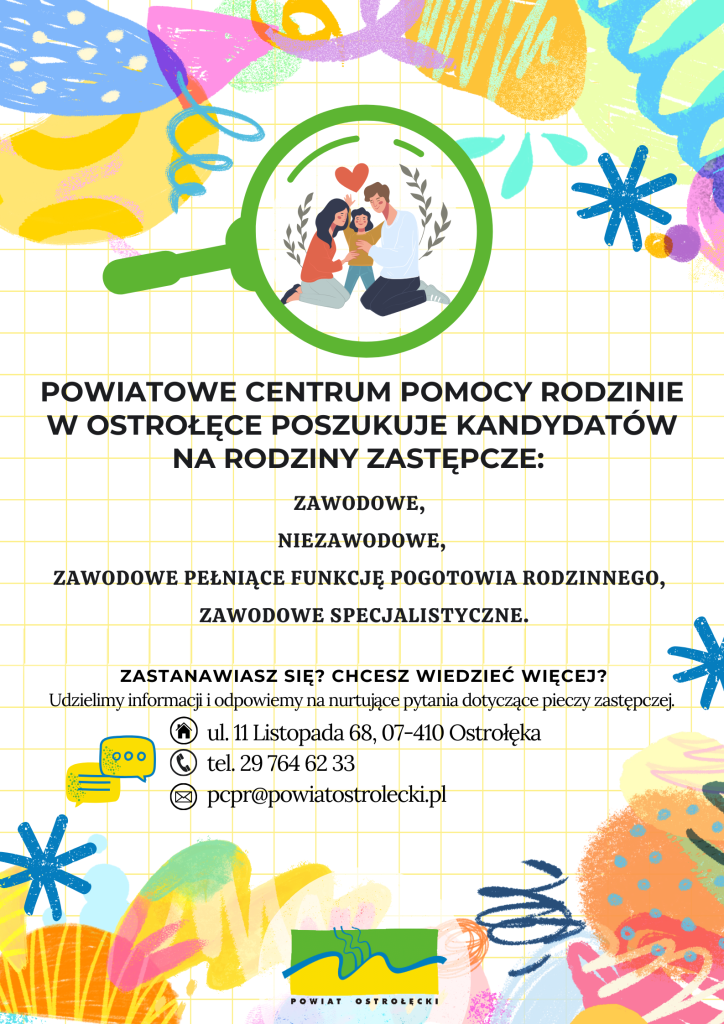 POWIATOWE CENTRUM POMOCY RODZINIE W OSTROŁĘCE POSZUKUJE KANDYDATÓW NA RODZINY ZASTĘPCZE:

ZAWODOWE,

NIEZAWODOWE,

ZAWODOWE PEŁNIĄCE FUNKCJĘ POGOTOWIA RODZINNEGO,

ZAWODOWE SPECJALISTYCZNE.

ZASTANAWIASZ SIĘ? CHCESZ WIEDZIEĆ WIĘCEJ?

Udzielimy informacji i odpowiemy na nurtujące pytania dotyczące pieczy zastępczej.

ul. 11 Listopada 68, 07-410 Ostrołęka

tel. 29 764 62 33

pcpr@powiatostrolecki.pl

POWIAT OSTROŁĘCKI